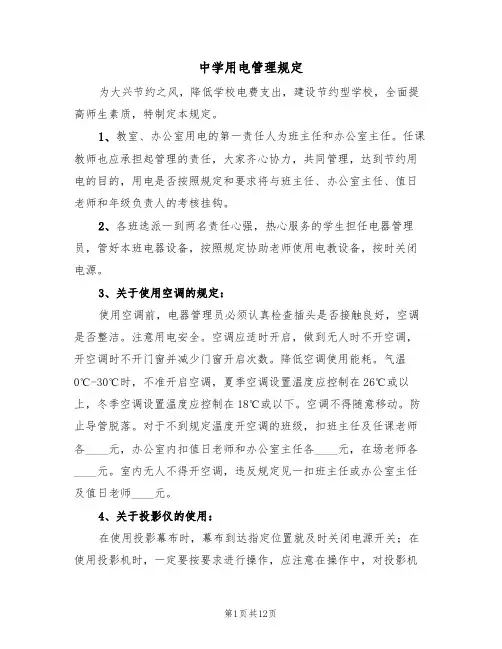 中学用电管理规定

为大兴节约之风，降低学校电费支出，建设节约型学校，全面提高师生素质，特制定本规定。

1、教室、办公室用电的第一责任人为班主任和办公室主任。任课教师也应承担起管理的责任，大家齐心协力，共同管理，达到节约用电的目的，用电是否按照规定和要求将与班主任、办公室主任、值日老师和年级负责人的考核挂钩。

2、各班选派一到两名责任心强，热心服务的学生担任电器管理员，管好本班电器设备，按照规定协助老师使用电教设备，按时关闭电源。

3、关于使用空调的规定：

使用空调前，电器管理员必须认真检查插头是否接触良好，空调是否整洁。注意用电安全。空调应适时开启，做到无人时不开空调，开空调时不开门窗并减少门窗开启次数。降低空调使用能耗。气温0℃-30℃时，不准开启空调，夏季空调设置温度应控制在26℃或以上，冬季空调设置温度应控制在18℃或以下。空调不得随意移动。防止导管脱落。对于不到规定温度开空调的班级，扣班主任及任课老师各____元，办公室内扣值日老师和办公室主任各____元，在场老师各____元。室内无人不得开空调，违反规定见一扣班主任或办公室主任及值日老师____元。

4、关于投影仪的使用：

在使用投影幕布时，幕布到达指定位置就及时关闭电源开关；在使用投影机时，一定要按要求进行操作，应注意在操作中，对投影机

第1页共12页